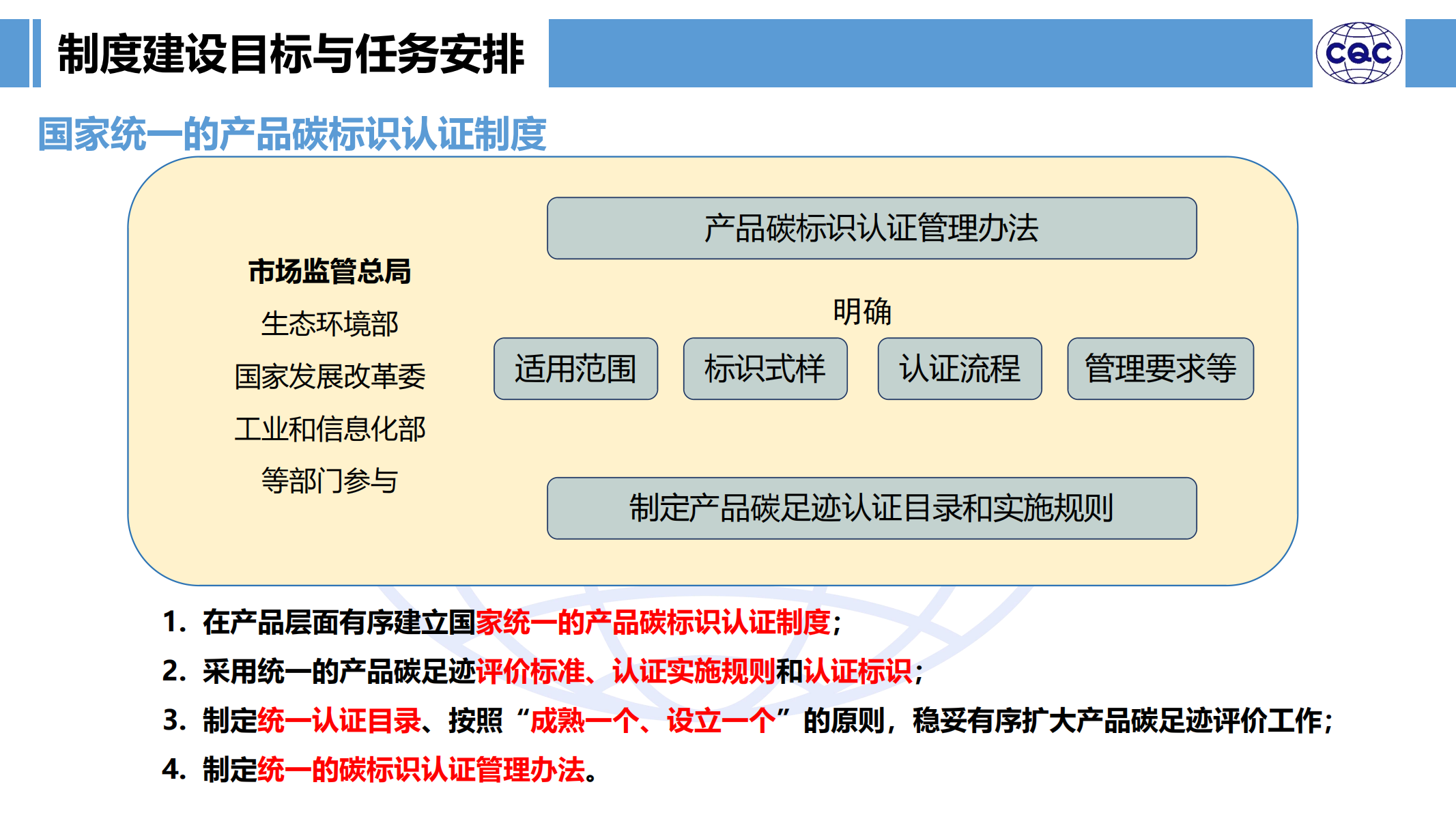 制度建设目标与任务安排

CQC

国家统一的产品碳标识认证制度

市场监管总局
生态环境部
国家发展改革委
工业和信息化部
等部门参与

产品碳标识认证管理办法

明确

适用范围

标识式样

认证流程

管理要求等

制定产品碳足迹认证目录和实施规则

1. 在产品层面有序建立国家统一的产品碳标识认证制度；
2. 采用统一的产品碳足迹评价标准、认证实施规则和认证标识；
3. 制定统一认证目录、按照“成熟一个、设立一个”的原则，稳妥有序扩大产品碳足迹评价工作；
4. 制定统一的碳标识认证管理办法。